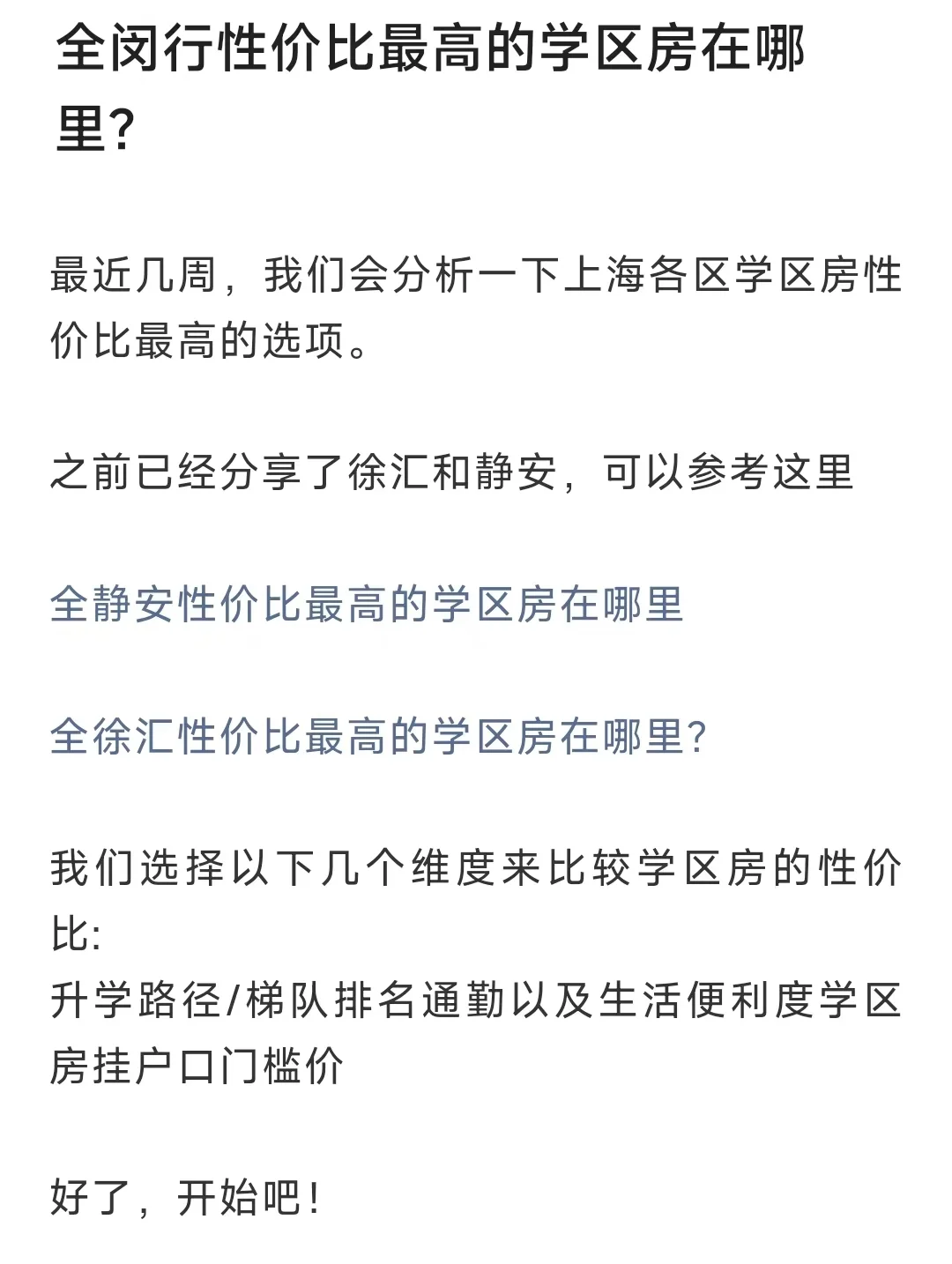 全闵行性价比最高的学区房在哪里?

最近几周，我们会分析一下上海各区学区房性价比最高的选项。

之前已经分享了徐汇和静安，可以参考这里

全静安性价比最高的学区房在哪里

全徐汇性价比最高的学区房在哪里?

我们选择以下几个维度来比较学区房的性价比:
升学路径/梯队排名通勤以及生活便利度学区房挂户口门槛价

好了，开始吧!